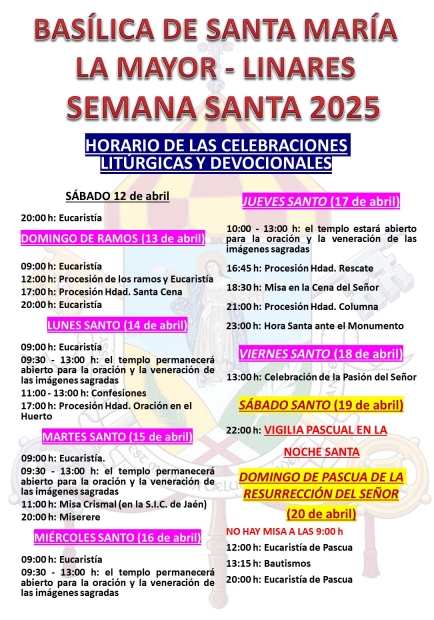 BASÍLICA DE SANTA MARÍA LA MAYOR - LINARES
SEMANA SANTA 2025

HORARIO DE LAS CELEBRACIONES LITÚRGICAS Y DEVOCIONALES

SÁBADO 12 de abril

20:00 h: Eucaristía

DOMINGO DE RAMOS (13 de abril)

09:00 h: Eucaristía
12:00 h: Procesión de los ramos y Eucaristía
17:00 h: Procesión Hdad. Santa Cena
20:00 h: Eucaristía

LUNES SANTO (14 de abril)

09:00 h: Eucaristía
09:30 - 13:00 h: el templo permanecerá abierto para la oración y la veneración de las imágenes sagradas
11:00 - 13:00 h: Confesiones
17:00 h: Procesión Hdad. Oración en el Huerto

MARTES SANTO (15 de abril)

09:00 h: Eucaristía.
09:30 - 13:00 h: el templo permanecerá abierto para la oración y la veneración de las imágenes sagradas
11:00 h: Misa Crismal (en la S.I.C. de Jaén)
20:00 h: Miserere

MIÉRCOLES SANTO (16 de abril)

09:00 h: Eucaristía
09:30 - 13:00 h: el templo permanecerá abierto para la oración y la veneración de las imágenes sagradas

JUEVES SANTO (17 de abril)

10:00 - 13:00 h: el templo estará abierto para la oración y la veneración de las imágenes sagradas
16:45 h: Procesión Hdad. Rescate
18:30 h: Misa en la Cena del Señor
21:00 h: Procesión Hdad. Columna
23:00 h: Hora Santa ante el Monumento

VIERNES SANTO (18 de abril)

13:00 h: Celebración de la Pasión del Señor

SÁBADO SANTO (19 de abril)

22:00 h: VIGILIA PASCUAL EN LA NOCHE SANTA

DOMINGO DE PASCUA DE LA RESURRECCIÓN DEL SEÑOR (20 de abril)

NO HAY MISA A LAS 9:00 h
12:00 h: Eucaristía de Pascua
13:15 h: Bautismos
20:00 h: Eucaristía de Pascua